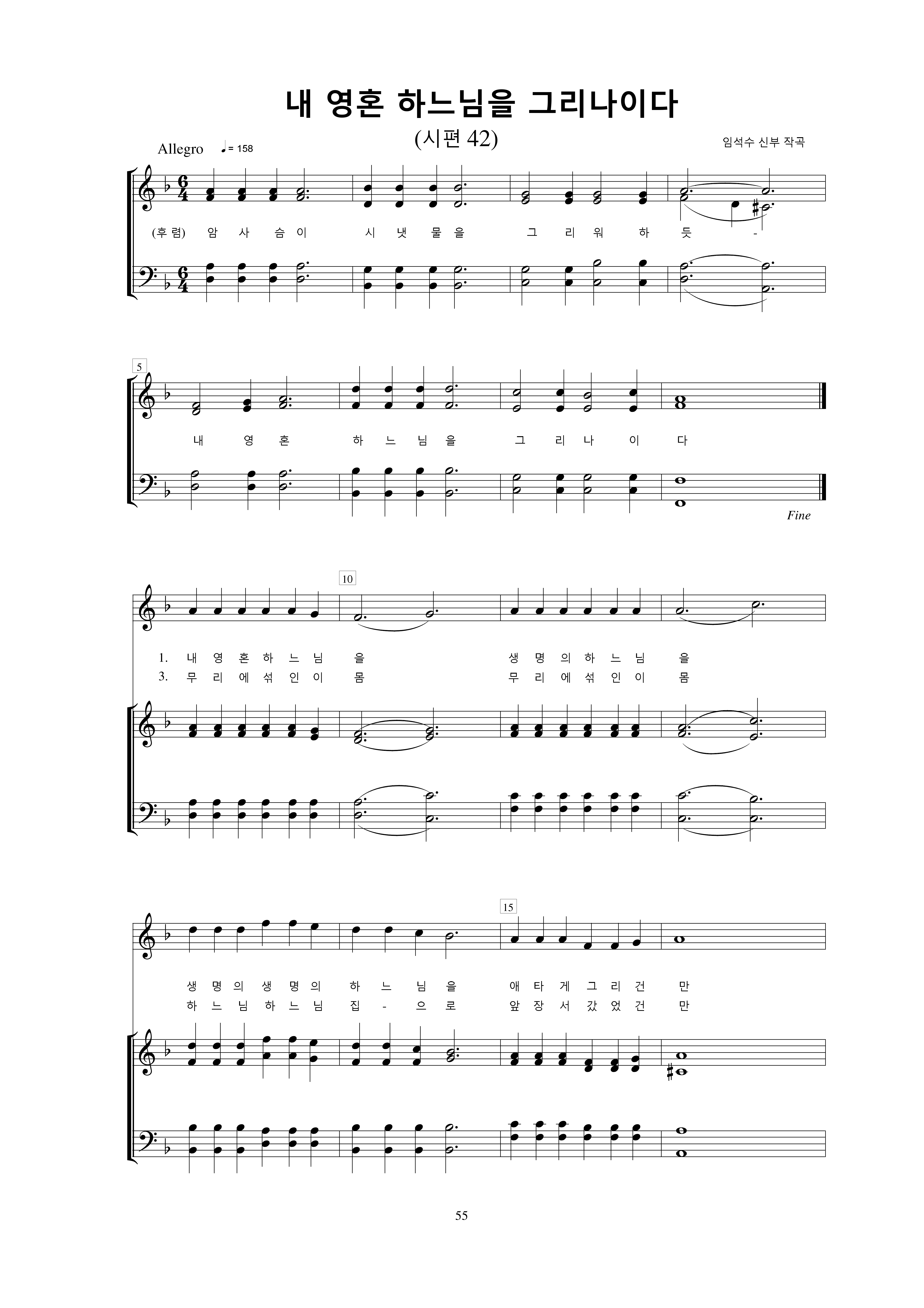 내 영혼 하느님을 그리나이다

(시편 42)

Allegro ♩= 158

임석수 신부 작곡

(후렴) 암 사 슴 이 시 냇 물 을 그 리 워 하 듯 -

5

내 영 혼 하 느 님 을 그 리 나 이 다

Fine

10

1. 내 영 혼 하 느 님 을 생 명 의 하 느 님 을
3. 무 리 에 섞 인 이 몸 무 리 에 섞 인 이 몸

15

생 명 의 생 명 의 하 느 님 을 애 타 게 그 리 건 만
하 느 님 하 느 님 집 - 으 로 앞 장 서 갔 었 건 만

55